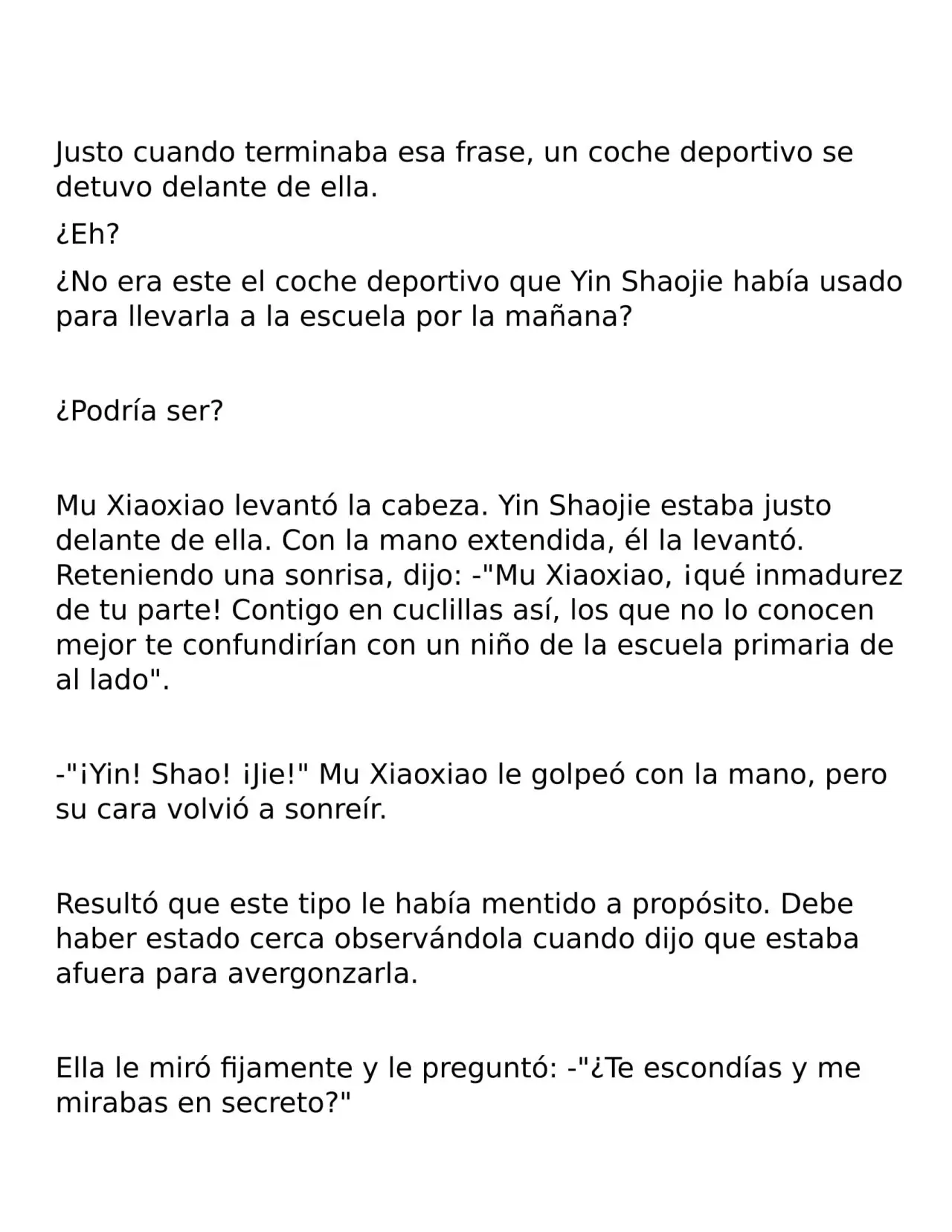 Justo cuando terminaba esa frase, un coche deportivo se detuvo delante de ella.

¿Eh?

¿No era este el coche deportivo que Yin Shaojie había usado para llevarla a la escuela por la mañana?

¿Podría ser?

Mu Xiaoxiao levantó la cabeza. Yin Shaojie estaba justo delante de ella. Con la mano extendida, él la levantó. Reteniendo una sonrisa, dijo: -"Mu Xiaoxiao, ¡qué inmadurez de tu parte! Contigo en cuclillas así, los que no lo conocen mejor te confundirían con un niño de la escuela primaria de al lado".

-"¡Yin! Shao! ¡Jie!" Mu Xiaoxiao le golpeó con la mano, pero su cara volvió a sonreír.

Resultó que este tipo le había mentido a propósito. Debe haber estado cerca observándola cuando dijo que estaba afuera para avergonzarla.

Ella le miró fijamente y le preguntó: -"¿Te escondías y me mirabas en secreto?"